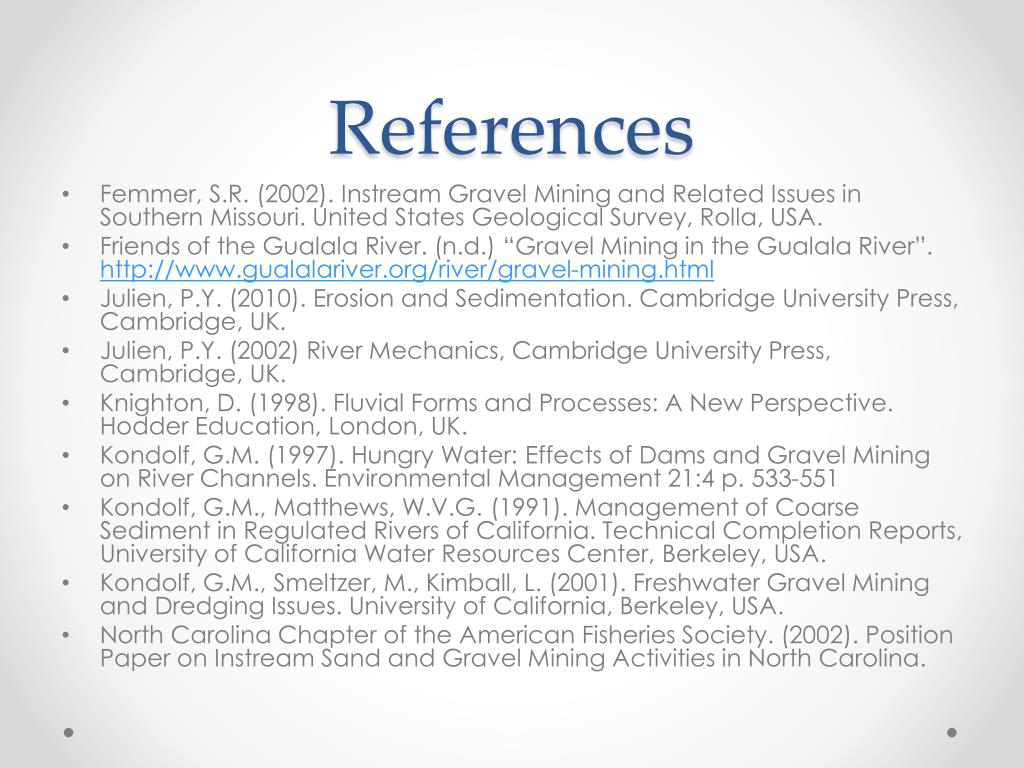 References

• Femmer, S.R. (2002). Instream Gravel Mining and Related Issues in Southern Missouri. United States Geological Survey, Rolla, USA.
• Friends of the Gualala River. (n.d.) “Gravel Mining in the Gualala River”. http://www.gualalariver.org/river/gravel-mining.html
• Julien, P.Y. (2010). Erosion and Sedimentation. Cambridge University Press, Cambridge, UK.
• Julien, P.Y. (2002) River Mechanics, Cambridge University Press, Cambridge, UK.
• Knighton, D. (1998). Fluvial Forms and Processes: A New Perspective. Hodder Education, London, UK.
• Kondolf, G.M. (1997). Hungry Water: Effects of Dams and Gravel Mining on River Channels. Environmental Management 21:4 p. 533-551
• Kondolf, G.M., Matthews, W.V.G. (1991). Management of Coarse Sediment in Regulated Rivers of California. Technical Completion Reports, University of California Water Resources Center, Berkeley, USA.
• Kondolf, G.M., Smeltzer, M., Kimball, L. (2001). Freshwater Gravel Mining and Dredging Issues. University of California, Berkeley, USA.
• North Carolina Chapter of the American Fisheries Society. (2002). Position Paper on Instream Sand and Gravel Mining Activities in North Carolina.